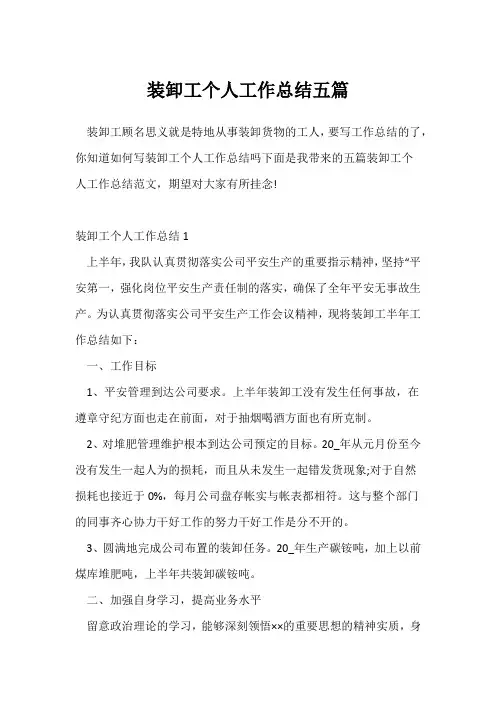 装卸工个人工作总结五篇

装卸工顾名思义就是特地从事装卸货物的工人，要写工作总结的了，你知道如何写装卸工个人工作总结吗下面是我带来的五篇装卸工个人工作总结范文，期望对大家有所挂念!

装卸工个人工作总结 1

上半年，我队认真贯彻落实公司平安生产的重要指示精神，坚持“平安第一，强化岗位平安生产责任制的落实，确保了全年平安无事故生产。为认真贯彻落实公司平安生产工作会议精神，现将装卸工半年工作总结如下：

一、工作目标

1、平安管理到达公司要求。上半年装卸工没有发生任何事故，在遵章守纪方面也走在前面，对于抽烟喝酒方面也有所克制。

2、对堆肥管理维护根本到达公司预定的目标。20_年从元月份至今没有发生一起人为的损耗，而且从未发生一起错发货现象;对于自然损耗也接近于 0%，每月公司盘存帐实与帐表都相符。这与整个部门的同事齐心协力干好工作的努力干好工作是分不开的。

3、圆满地完成公司布置的装卸任务。20_年生产碳铵吨，加上以前煤库堆肥吨，上半年共装卸碳铵吨。

二、加强自身学习，提高业务水平

留意政治理论的学习，能够深刻领悟××的重要思想的精神实质，身